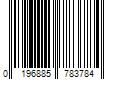 0 196885 783784